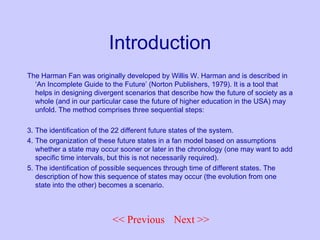 Introduction

The Harman Fan was originally developed by Willis W. Harman and is described in 'An Incomplete Guide to the Future' (Norton Publishers, 1979). It is a tool that helps in designing divergent scenarios that describe how the future of society as a whole (and in our particular case the future of higher education in the USA) may unfold. The method comprises three sequential steps:

3. The identification of the 22 different future states of the system.
4. The organization of these future states in a fan model based on assumptions whether a state may occur sooner or later in the chronology (one may want to add specific time intervals, but this is not necessarily required).
5. The identification of possible sequences through time of different states. The description of how this sequence of states may occur (the evolution from one state into the other) becomes a scenario.

<< Previous Next >>